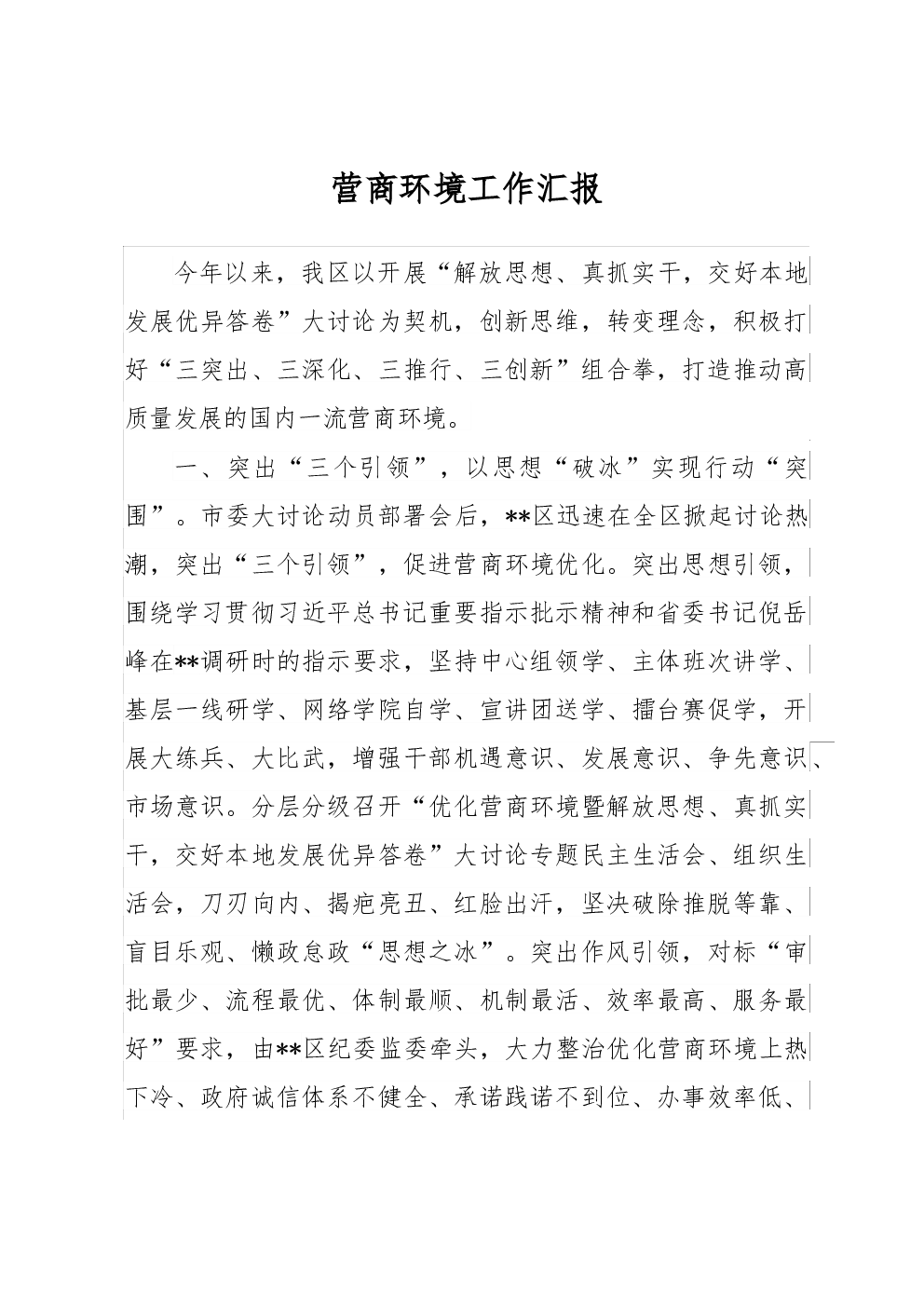 营商环境工作汇报

今年以来，我区以开展“解放思想、真抓实干，交好本地发展优异答卷”大讨论为契机，创新思维，转变理念，积极打好“三突出、三深化、三推行、三创新”组合拳，打造推动高质量发展的国内一流营商环境。

一、突出“三个引领”，以思想“破冰”实现行动“突围”。市委大讨论动员部署会后，**区迅速在全区掀起讨论热潮，突出“三个引领”，促进营商环境优化。突出思想引领，围绕学习贯彻习近平总书记重要指示批示精神和省委书记倪岳峰在**调研时的指示要求，坚持中心组领学、主体班次讲学、基层一线研学、网络学院自学、宣讲团送学、擂台赛促学，开展大练兵、大比武，增强干部机遇意识、发展意识、争先意识、市场意识。分层分级召开“优化营商环境暨解放思想、真抓实干，交好本地发展优异答卷”大讨论专题民主生活会、组织生活会，刀刃向内、揭疤亮丑、红脸出汗，坚决破除推脱等靠、盲目乐观、懒政怠政“思想之冰”。突出作风引领，对标“审批最少、流程最优、体制最顺、机制最活、效率最高、服务最好”要求，由**区纪委监委牵头，大力整治优化营商环境上热下冷、政府诚信体系不健全、承诺践诺不到位、办事效率低、